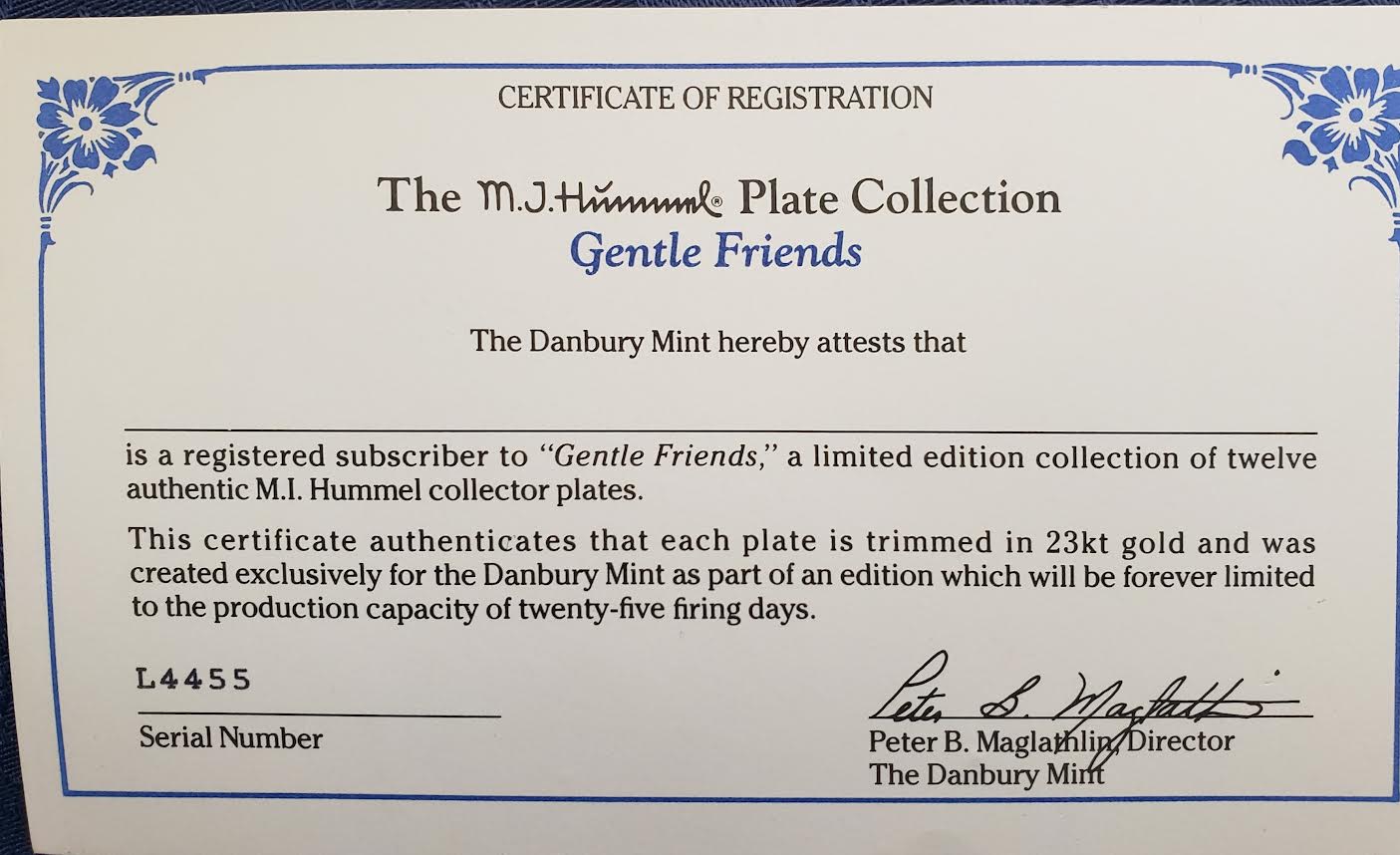 CERTIFICATE OF REGISTRATION

The M.J.Hummel® Plate Collection
Gentle Friends

The Danbury Mint hereby attests that

____

is a registered subscriber to "Gentle Friends," a limited edition collection of twelve authentic M.I. Hummel collector plates.

This certificate authenticates that each plate is trimmed in 23kt gold and was created exclusively for the Danbury Mint as part of an edition which will be forever limited to the production capacity of twenty-five firing days.

L4455
Serial Number

Peter B. Maglathlin
Peter B. Maglathlin, Director
The Danbury Mint